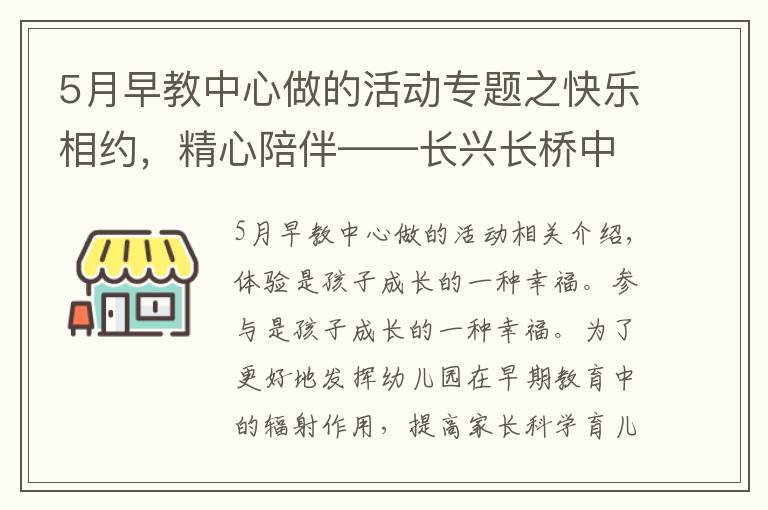 5月早教中心做的活动专题之快乐相约，精心陪伴——长兴长桥中

5月早教中心做的活动相关介绍，体验是孩子成长的一种幸福。参与是孩子成长的一种幸福。为了更好地发挥幼儿园在早期教育中的辐射作用，提高家长科学育儿